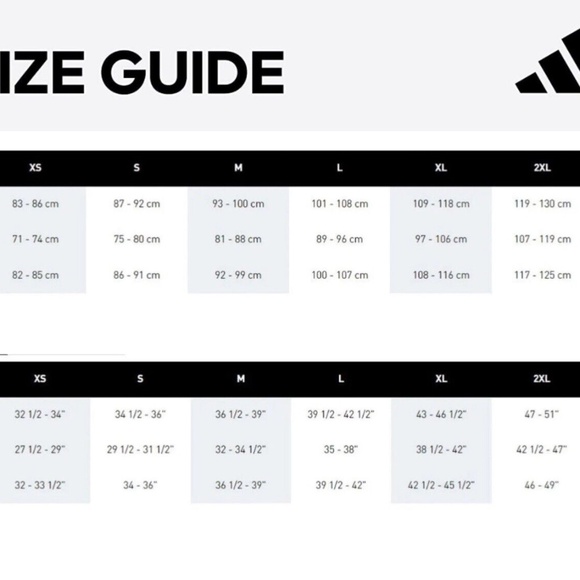 IZE GUIDE

| XS | S | M | L | XL | 2XL |
|---|---|---|---|---|---|
| 83 - 86 cm | 87 - 92 cm | 93 - 100 cm | 101 - 108 cm | 109 - 118 cm | 119 - 130 cm |
| 71 - 74 cm | 75 - 80 cm | 81 - 88 cm | 89 - 96 cm | 97 - 106 cm | 107 - 119 cm |
| 82 - 85 cm | 86 - 91 cm | 92 - 99 cm | 100 - 107 cm | 108 - 116 cm | 117 - 125 cm |

| XS | S | M | L | XL | 2XL |
|---|---|---|---|---|---|
| 32 1/2 - 34" | 34 1/2 - 36" | 36 1/2 - 39" | 39 1/2 - 42 1/2" | 43 - 46 1/2" | 47 - 51" |
| 27 1/2 - 29" | 29 1/2 - 31 1/2" | 32 - 34 1/2" | 35 - 38" | 38 1/2 - 42" | 42 1/2 - 47" |
| 32 - 33 1/2" | 34 - 36" | 36 1/2 - 39" | 39 1/2 - 42" | 42 1/2 - 45 1/2" | 46 - 49" |